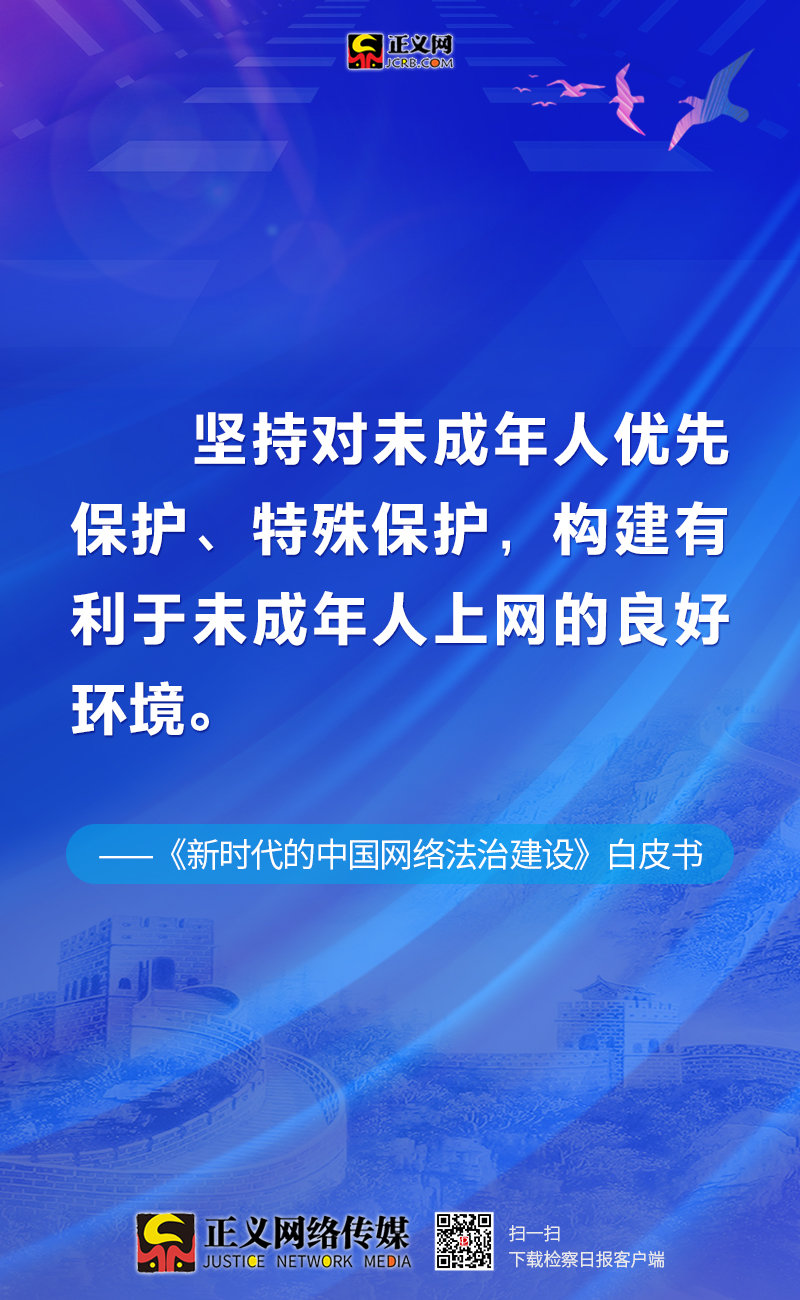 正义网
JCRB.COM

坚持对未成年人优先保护、特殊保护，构建有利于未成年人上网的良好环境。

——《新时代的中国网络法治建设》白皮书

正义网络传媒
JUSTICE NETWORK MEDIA

扫一扫
下载检察日报客户端